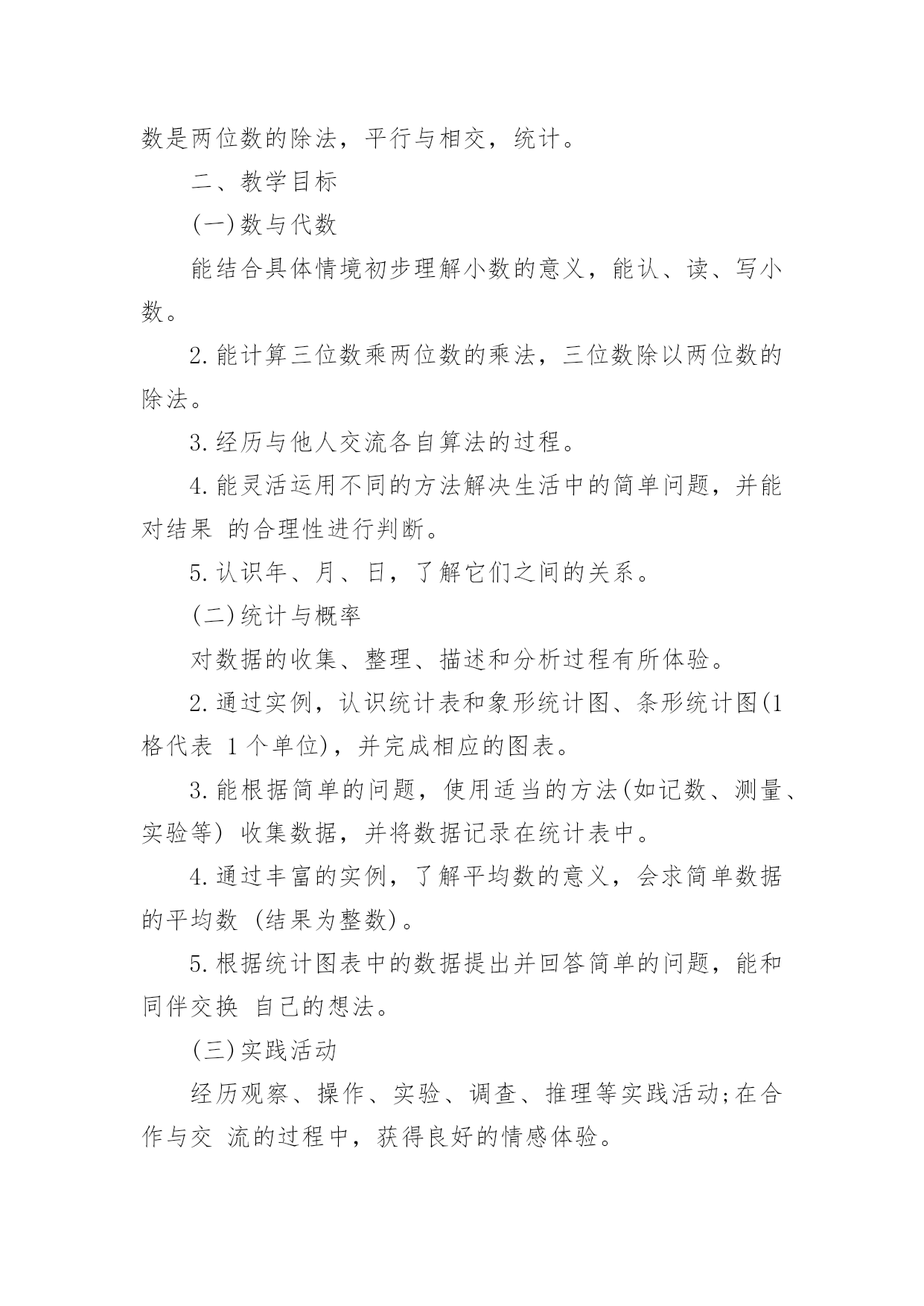 数是两位数的除法，平行与相交，统计。

二、教学目标

(一)数与代数

能结合具体情境初步理解小数的意义，能认、读、写小数。

2.能计算三位数乘两位数的乘法，三位数除以两位数的除法。

3.经历与他人交流各自算法的过程。

4.能灵活运用不同的方法解决生活中的简单问题，并能对结果 的合理性进行判断。

5.认识年、月、日，了解它们之间的关系。

(二)统计与概率

对数据的收集、整理、描述和分析过程有所体验。

2.通过实例，认识统计表和象形统计图、条形统计图(1格代表 1个单位)，并完成相应的图表。

3.能根据简单的问题，使用适当的方法(如记数、测量、实验等) 收集数据，并将数据记录在统计表中。

4.通过丰富的实例，了解平均数的意义，会求简单数据的平均数 (结果为整数)。

5.根据统计图表中的数据提出并回答简单的问题，能和同伴交换 自己的想法。

(三)实践活动

经历观察、操作、实验、调查、推理等实践活动;在合作与交 流的过程中，获得良好的情感体验。